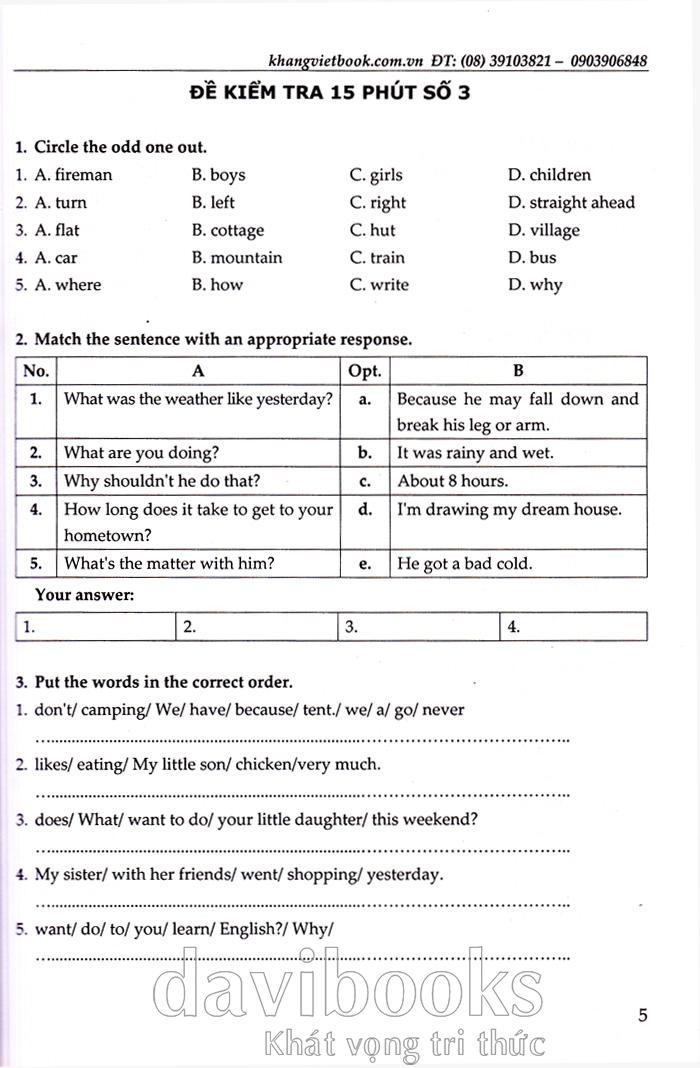 khangvietbook.com.vn ĐT: (08) 39103821 – 0903906848

ĐỀ KIỂM TRA 15 PHÚT SỐ 3

1. Circle the odd one out.

1. A. fireman B. boys C. girls D. children
2. A. turn B. left C. right D. straight ahead
3. A. flat B. cottage C. hut D. village
4. A. car B. mountain C. train D. bus
5. A. where B. how C. write D. why

2. Match the sentence with an appropriate response.

| No. | A | Opt. | B |
|---|---|---|---|
| 1. | What was the weather like yesterday? | a. | Because he may fall down and break his leg or arm. |
| 2. | What are you doing? | b. | It was rainy and wet. |
| 3. | Why shouldn't he do that? | c. | About 8 hours. |
| 4. | How long does it take to get to your hometown? | d. | I'm drawing my dream house. |
| 5. | What's the matter with him? | e. | He got a bad cold. |

Your answer:

| 1. | 2. | 3. | 4. |
|---|---|---|---|

3. Put the words in the correct order.

1. don't/ camping/ We/ have/ because/ tent./ we/ a/ go/ never

..........................................................................................

2. likes/ eating/ My little son/ chicken/very much.

..........................................................................................

3. does/ What/ want to do/ your little daughter/ this weekend?

..........................................................................................

4. My sister/ with her friends/ went/ shopping/ yesterday.

..........................................................................................

5. want/ do/ to/ you/ learn/ English?/ Why/

..........................................................................................

davibooks
Khát vọng tri thức

5